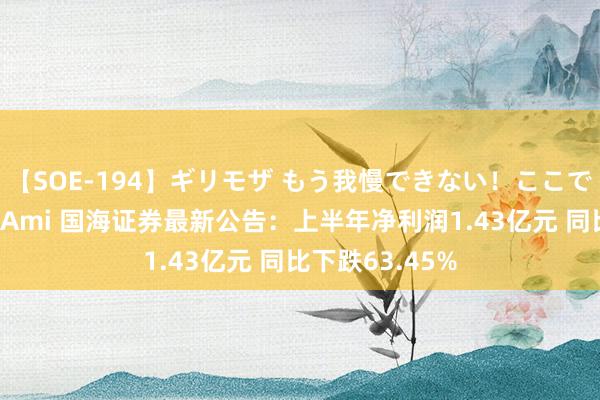 【SOE-194】ギリモザ もう我慢できない！ここで
Ami 国海证券最新公告：上半年净利润1.43亿元 同比
1.43亿元 同比下跌63.45%